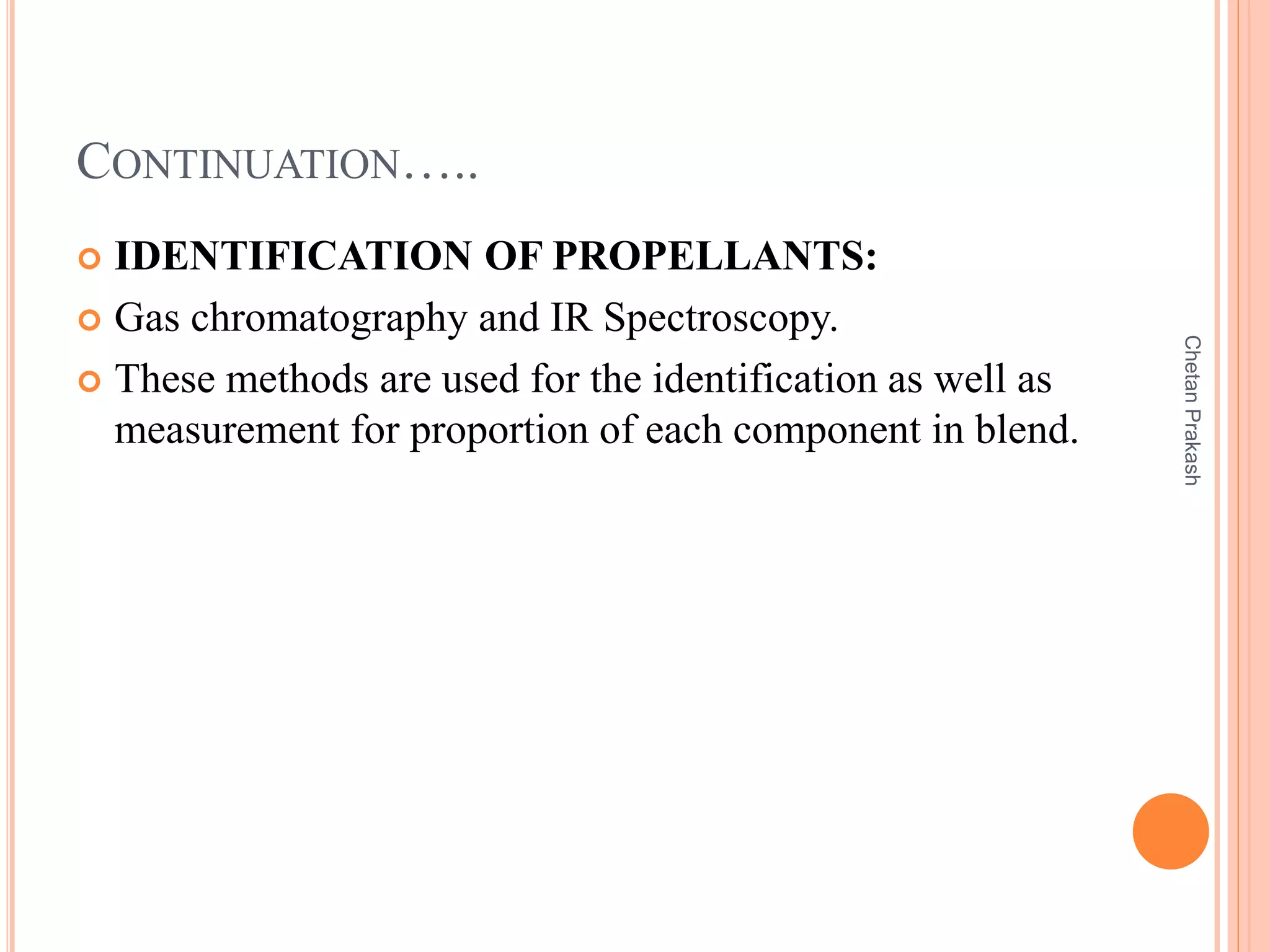 CONTINUATION…..

IDENTIFICATION OF PROPELLANTS:

Gas chromatography and IR Spectroscopy.

These methods are used for the identification as well as measurement for proportion of each component in blend.

Chetan Prakash